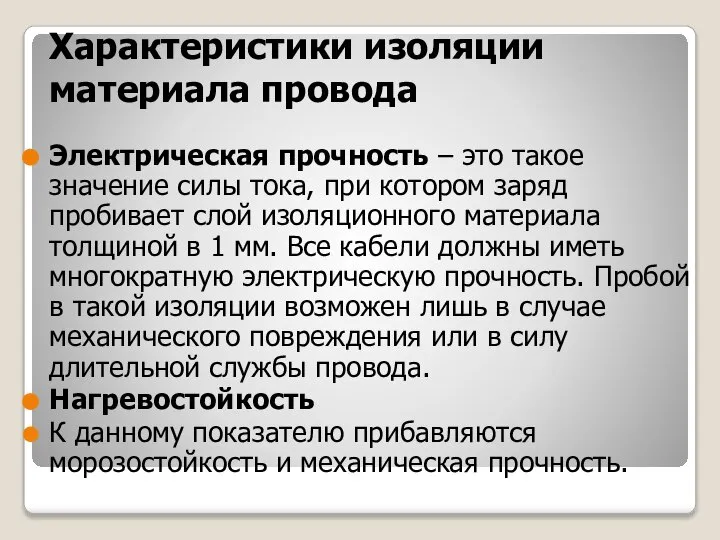 Характеристики изоляции материала провода

Электрическая прочность – это такое значение силы тока, при котором заряд пробивает слой изоляционного материала толщиной в 1 мм. Все кабели должны иметь многократную электрическую прочность. Пробой в такой изоляции возможен лишь в случае механического повреждения или в силу длительной службы провода.

Нагревостойкость

К данному показателю прибавляются морозостойкость и механическая прочность.